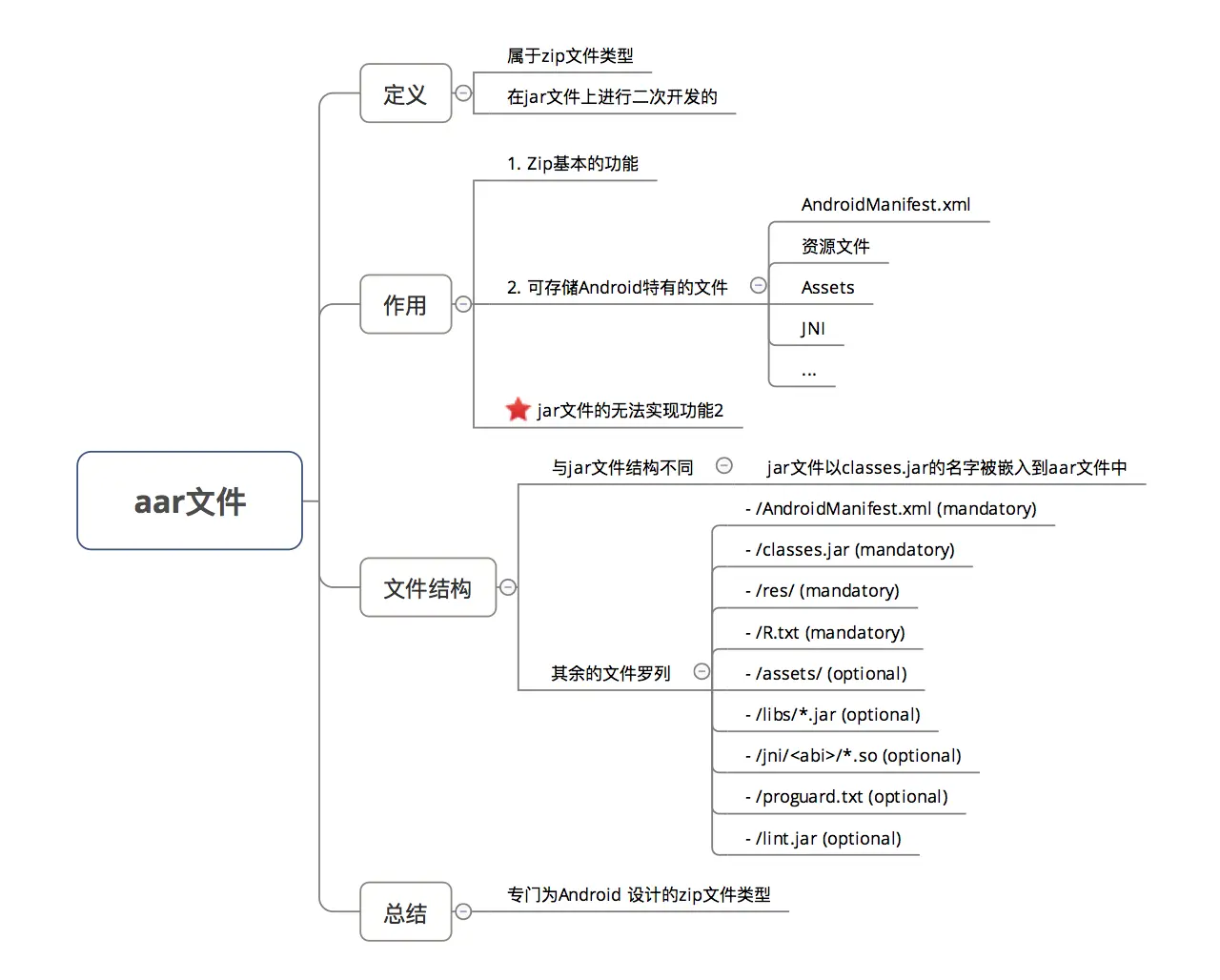 aar文件

定义

属于zip文件类型

在jar文件上进行二次开发的

作用

1. Zip基本的功能

2. 可存储Android特有的文件

AndroidManifest.xml

资源文件

Assets

JNI

...

jar文件的无法实现功能2

文件结构

与jar文件结构不同

jar文件以classes.jar的名字被嵌入到aar文件中

其余的文件罗列

- /AndroidManifest.xml (mandatory)

- /classes.jar (mandatory)

- /res/ (mandatory)

- /R.txt (mandatory)

- /assets/ (optional)

- /libs/*.jar (optional)

- /jni/<abi>/*.so (optional)

- /proguard.txt (optional)

- /lint.jar (optional)

总结

专门为Android 设计的zip文件类型